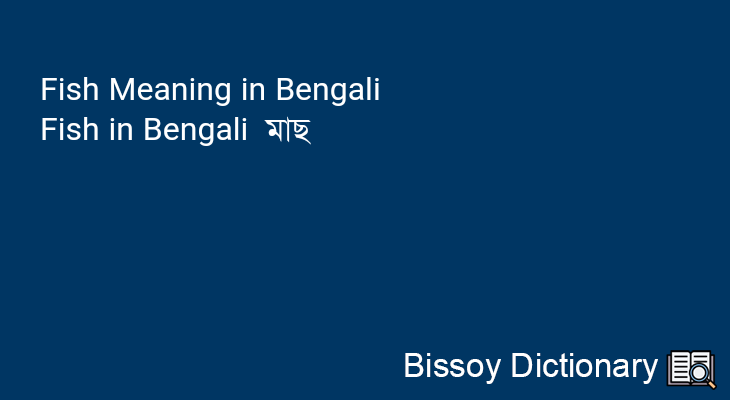 Fish Meaning in Bengali
Fish in Bengali মাছ

Bissoy Dictionary